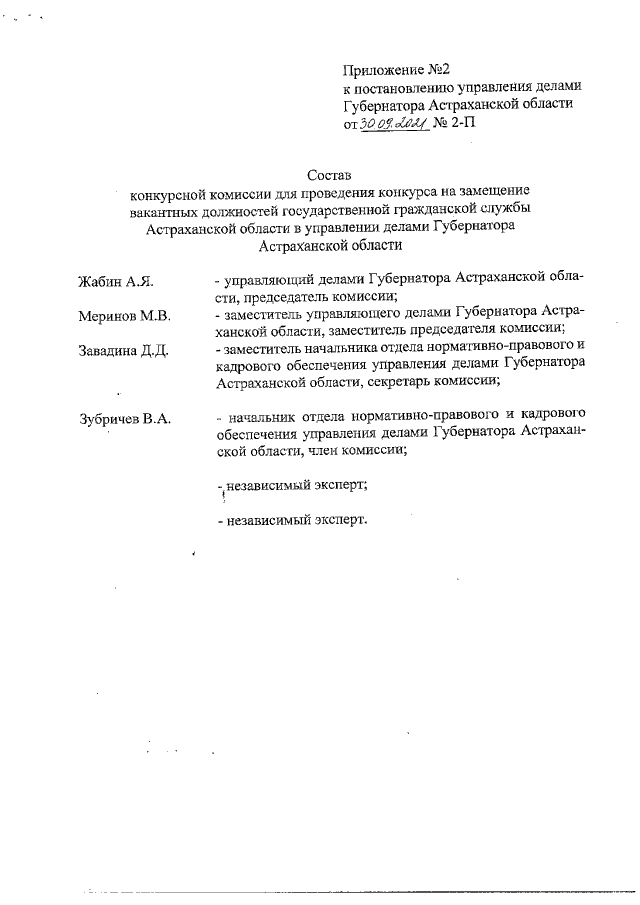 Приложение №2
к постановлению управления делами Губернатора Астраханской области
от 30.09.2021 № 2-П

Состав
конкурсной комиссии для проведения конкурса на замещение вакантных должностей государственной гражданской службы Астраханской области в управлении делами Губернатора Астраханской области

| | |
|---|---|
| Жабин А.Я. | - управляющий делами Губернатора Астраханской области, председатель комиссии; |
| Меринов М.В. | - заместитель управляющего делами Губернатора Астраханской области, заместитель председателя комиссии; |
| Завадина Д.Д. | - заместитель начальника отдела нормативно-правового и кадрового обеспечения управления делами Губернатора Астраханской области, секретарь комиссии; |
| Зубричев В.А. | - начальник отдела нормативно-правового и кадрового обеспечения управления делами Губернатора Астраханской области, член комиссии; |
| | - независимый эксперт; |
| | - независимый эксперт. |